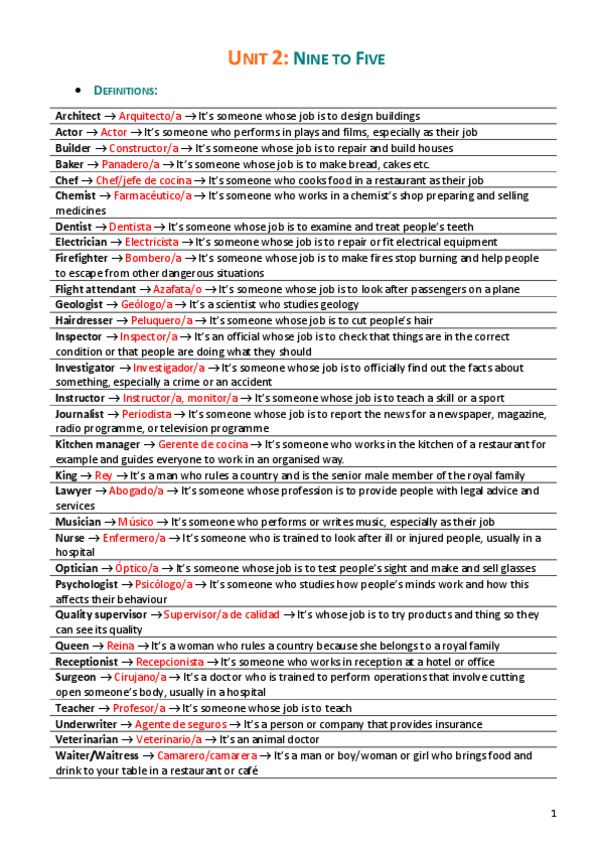 UNIT 2: NINE TO FIVE

• DEFINITIONS:

Architect → Arquitecto/a → It's someone whose job is to design buildings
Actor → Actor → It's someone who performs in plays and films, especially as their job
Builder → Constructor/a → It's someone whose job is to repair and build houses
Baker → Panadero/a → It's someone whose job is to make bread, cakes etc.
Chef → Chef/jefe de cocina → It's someone who cooks food in a restaurant as their job
Chemist → Farmacéutico/a → It's someone who works in a chemist's shop preparing and selling medicines
Dentist → Dentista → It's someone whose job is to examine and treat people's teeth
Electrician → Electricista → It's someone whose job is to repair or fit electrical equipment
Firefighter → Bombero/a → It's someone whose job is to make fires stop burning and help people to escape from other dangerous situations
Flight attendant → Azafata/o → It's someone whose job is to look after passengers on a plane
Geologist → Geólogo/a → It's a scientist who studies geology
Hairdresser → Peluquero/a → It's someone whose job is to cut people's hair
Inspector → Inspector/a → It's an official whose job is to check that things are in the correct condition or that people are doing what they should
Investigator → Investigador/a → It's someone whose job is to officially find out the facts about something, especially a crime or an accident
Instructor → Instructor/a, monitor/a → It's someone whose job is to teach a skill or a sport
Journalist → Periodista → It's someone whose job is to report the news for a newspaper, magazine, radio programme, or television programme
Kitchen manager → Gerente de cocina → It's someone who works in the kitchen of a restaurant for example and guides everyone to work in an organised way.
King → Rey → It's a man who rules a country and is the senior male member of the royal family
Lawyer → Abogado/a → It's someone whose profession is to provide people with legal advice and services
Musician → Músico → It's someone who performs or writes music, especially as their job
Nurse → Enfermero/a → It's someone who is trained to look after ill or injured people, usually in a hospital
Optician → Óptico/a → It's someone whose job is to test people's sight and make and sell glasses
Psychologist → Psicólogo/a → It's someone who studies how people's minds work and how this affects their behaviour
Quality supervisor → Supervisor/a de calidad → It's whose job is to try products and thing so they can see its quality
Queen → Reina → It's a woman who rules a country because she belongs to a royal family
Receptionist → Recepcionista → It's someone who works in reception at a hotel or office
Surgeon → Cirujano/a → It's a doctor who is trained to perform operations that involve cutting open someone's body, usually in a hospital
Teacher → Profesor/a → It's someone whose job is to teach
Underwriter → Agente de seguros → It's a person or company that provides insurance
Veterinarian → Veterinario/a → It's an animal doctor
Waiter/Waitress → Camarero/camarera → It's a man or boy/woman or girl who brings food and drink to your table in a restaurant or café

1